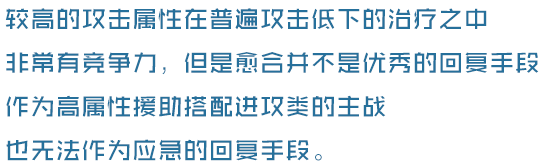 较高的攻击属性在普遍攻击低下的治疗之中
非常有竞争力，但是愈合并不是优秀的回复手段
作为高属性援助搭配进攻类的主战
也无法作为应急的回复手段。